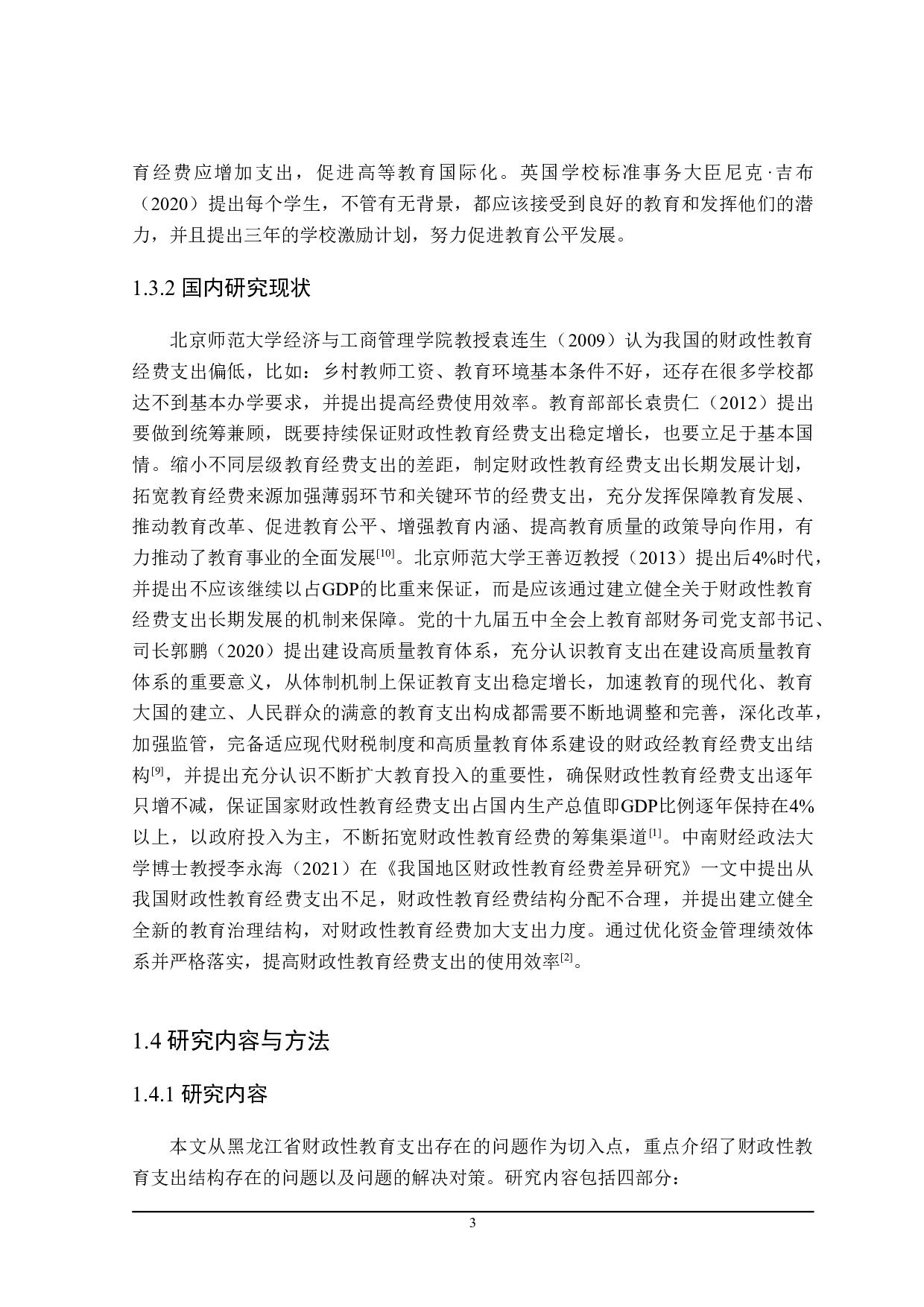 育经费应增加支出，促进高等教育国际化。英国学校标准事务大臣尼克·吉布（2020）提出每个学生，不管有无背景，都应该接受到良好的教育和发挥他们的潜力，并且提出三年的学校激励计划，努力促进教育公平发展。

1.3.2 国内研究现状

北京师范大学经济与工商管理学院教授袁连生（2009）认为我国的财政性教育经费支出偏低，比如：乡村教师工资、教育环境基本条件不好，还存在很多学校都达不到基本办学要求，并提出提高经费使用效率。教育部部长袁贵仁（2012）提出要做到统筹兼顾，既要持续保证财政性教育经费支出稳定增长，也要立足于基本国情。缩小不同层级教育经费支出的差距，制定财政性教育经费支出长期发展计划，拓宽教育经费来源加强薄弱环节和关键环节的经费支出，充分发挥保障教育发展、推动教育改革、促进教育公平、增强教育内涵、提高教育质量的政策导向作用，有力推动了教育事业的全面发展$^{[10]}$。北京师范大学王善迈教授（2013）提出后4%时代，并提出不应该继续以占GDP的比重来保证，而是应该通过建立健全关于财政性教育经费支出长期发展的机制来保障。党的十九届五中全会上教育部财务司党支部书记、司长郭鹏（2020）提出建设高质量教育体系，充分认识教育支出在建设高质量教育体系的重要意义，从体制机制上保证教育支出稳定增长，加速教育的现代化、教育大国的建立、人民群众的满意的教育支出构成都需要不断地调整和完善，深化改革，加强监管，完备适应现代财税制度和高质量教育体系建设的财政经教育经费支出结构$^{[9]}$，并提出充分认识不断扩大教育投入的重要性，确保财政性教育经费支出逐年只增不减，保证国家财政性教育经费支出占国内生产总值即GDP比例逐年保持在4%以上，以政府投入为主，不断拓宽财政性教育经费的筹集渠道$^{[1]}$。中南财经政法大学博士教授李永海（2021）在《我国地区财政性教育经费差异研究》一文中提出从我国财政性教育经费支出不足，财政性教育经费结构分配不合理，并提出建立健全全新的教育治理结构，对财政性教育经费加大支出力度。通过优化资金管理绩效体系并严格落实，提高财政性教育经费支出的使用效率$^{[2]}$。

1.4 研究内容与方法

1.4.1 研究内容

本文从黑龙江省财政性教育支出存在的问题作为切入点，重点介绍了财政性教育支出结构存在的问题以及问题的解决对策。研究内容包括四部分：

3